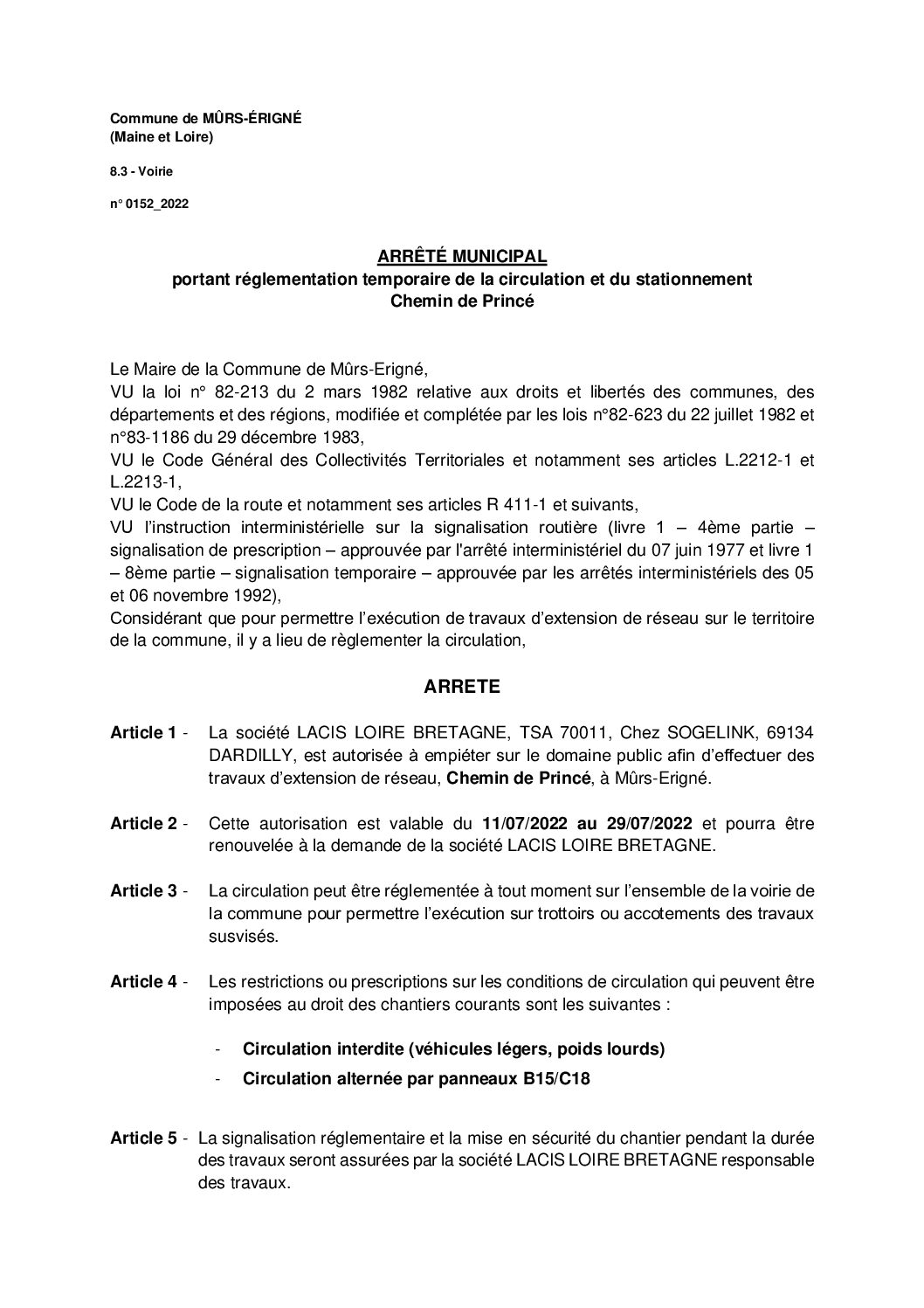 Commune de MÛRS-ÉRIGNÉ
(Maine et Loire)

8.3 - Voirie

n° 0152_2022

ARRÊTÉ MUNICIPAL
portant réglementation temporaire de la circulation et du stationnement
Chemin de Princé

Le Maire de la Commune de Mûrs-Erigné,
VU la loi n° 82-213 du 2 mars 1982 relative aux droits et libertés des communes, des départements et des régions, modifiée et complétée par les lois n°82-623 du 22 juillet 1982 et n°83-1186 du 29 décembre 1983,
VU le Code Général des Collectivités Territoriales et notamment ses articles L.2212-1 et L.2213-1,
VU le Code de la route et notamment ses articles R 411-1 et suivants,
VU l'instruction interministérielle sur la signalisation routière (livre 1 – 4ème partie – signalisation de prescription – approuvée par l'arrêté interministériel du 07 juin 1977 et livre 1 – 8ème partie – signalisation temporaire – approuvée par les arrêtés interministériels des 05 et 06 novembre 1992),
Considérant que pour permettre l'exécution de travaux d'extension de réseau sur le territoire de la commune, il y a lieu de règlementer la circulation,

ARRETE

Article 1 - La société LACIS LOIRE BRETAGNE, TSA 70011, Chez SOGELINK, 69134 DARDILLY, est autorisée à empiéter sur le domaine public afin d'effectuer des travaux d'extension de réseau, Chemin de Princé, à Mûrs-Erigné.

Article 2 - Cette autorisation est valable du 11/07/2022 au 29/07/2022 et pourra être renouvelée à la demande de la société LACIS LOIRE BRETAGNE.

Article 3 - La circulation peut être réglementée à tout moment sur l'ensemble de la voirie de la commune pour permettre l'exécution sur trottoirs ou accotements des travaux susvisés.

Article 4 - Les restrictions ou prescriptions sur les conditions de circulation qui peuvent être imposées au droit des chantiers courants sont les suivantes :

- Circulation interdite (véhicules légers, poids lourds)
- Circulation alternée par panneaux B15/C18

Article 5 - La signalisation réglementaire et la mise en sécurité du chantier pendant la durée des travaux seront assurées par la société LACIS LOIRE BRETAGNE responsable des travaux.